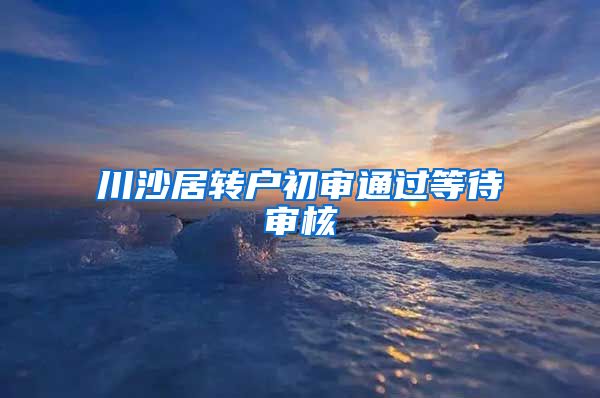 川沙居转户初审通过等待审核